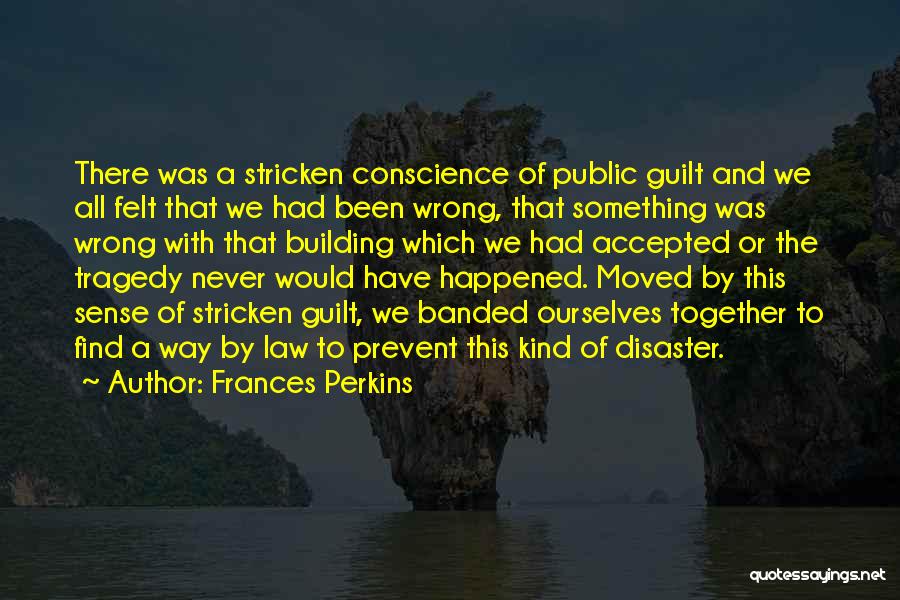 There was a stricken conscience of public guilt and we all felt that we had been wrong, that something was wrong with that building which we had accepted or the tragedy never would have happened. Moved by this sense of stricken guilt, we banded ourselves together to find a way by law to prevent this kind of disaster.

~ Author: Frances Perkins

quotessayings.net